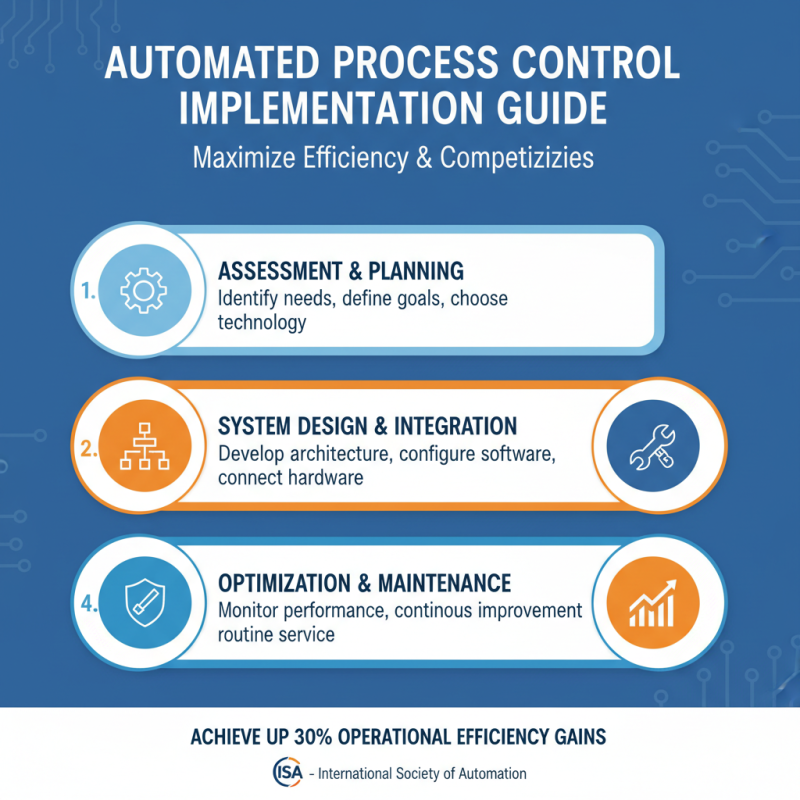 AUTOMATED PROCESS CONTROL IMPLEMENTATION GUIDE

Maximize Efficiency & Competizizies

1. ASSESSMENT & PLANNING
Identify needs, define goals, choose technology

2. SYSTEM DESIGN & INTEGRATION
Develop architecture, configure software, connect hardware

4. OPTIMIZATION & MAINTENANCE
Monitor performance, continous improvement routine service

ACHIEVE UP 30% OPERATIONAL EFFICIENCY GAINS

ISA - International Society of Automation